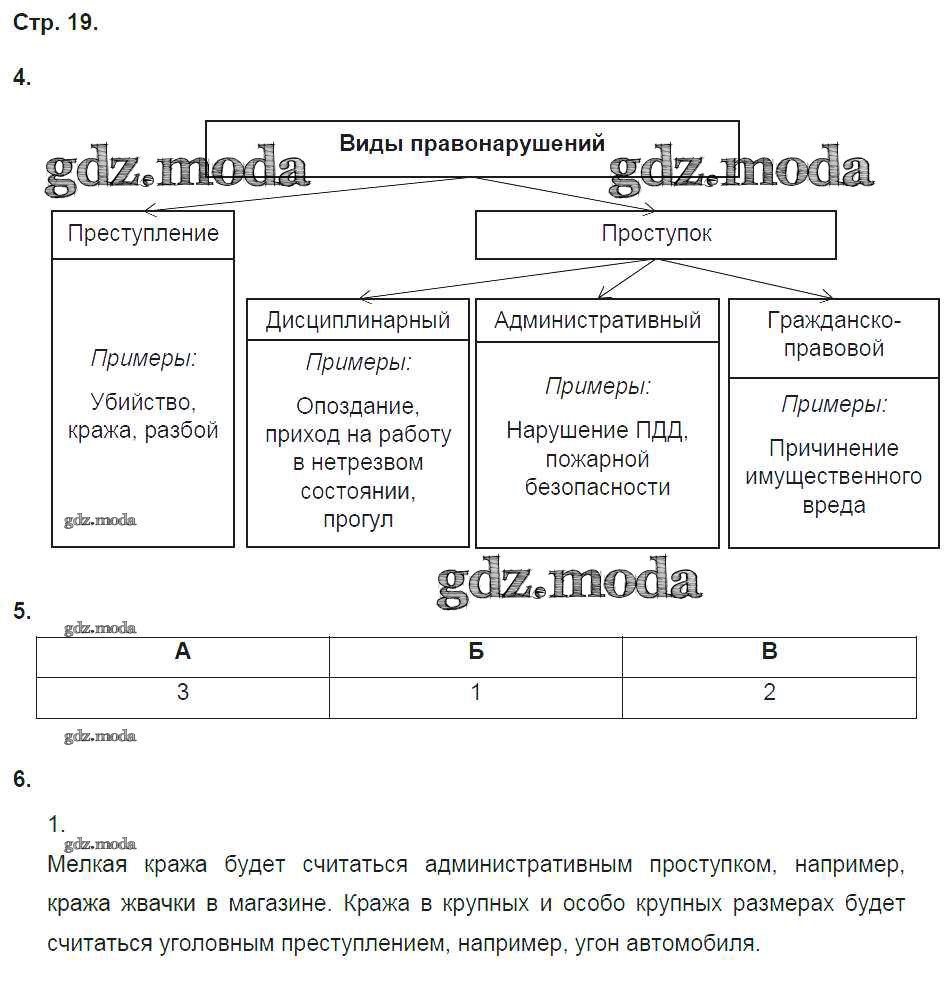 Стр. 19.

4.

Виды правонарушений

gdz.moda gdz.moda

Преступление

Примеры:

Убийство, кража, разбой

gdz.moda

Проступок

Дисциплинарный

Примеры:

Опоздание, приход на работу в нетрезвом состоянии, прогул

Административный

Примеры:

Нарушение ПДД, пожарной безопасности

Гражданско-правовой

Примеры:

Причинение имущественного вреда

gdz.moda

5.

gdz.moda

| А | Б | В |
|---|---|---|
| 3 | 1 | 2 |

gdz.moda

6.

1.

gdz.moda

Мелкая кража будет считаться административным проступком, например, кража жвачки в магазине. Кража в крупных и особо крупных размерах будет считаться уголовным преступлением, например, угон автомобиля.